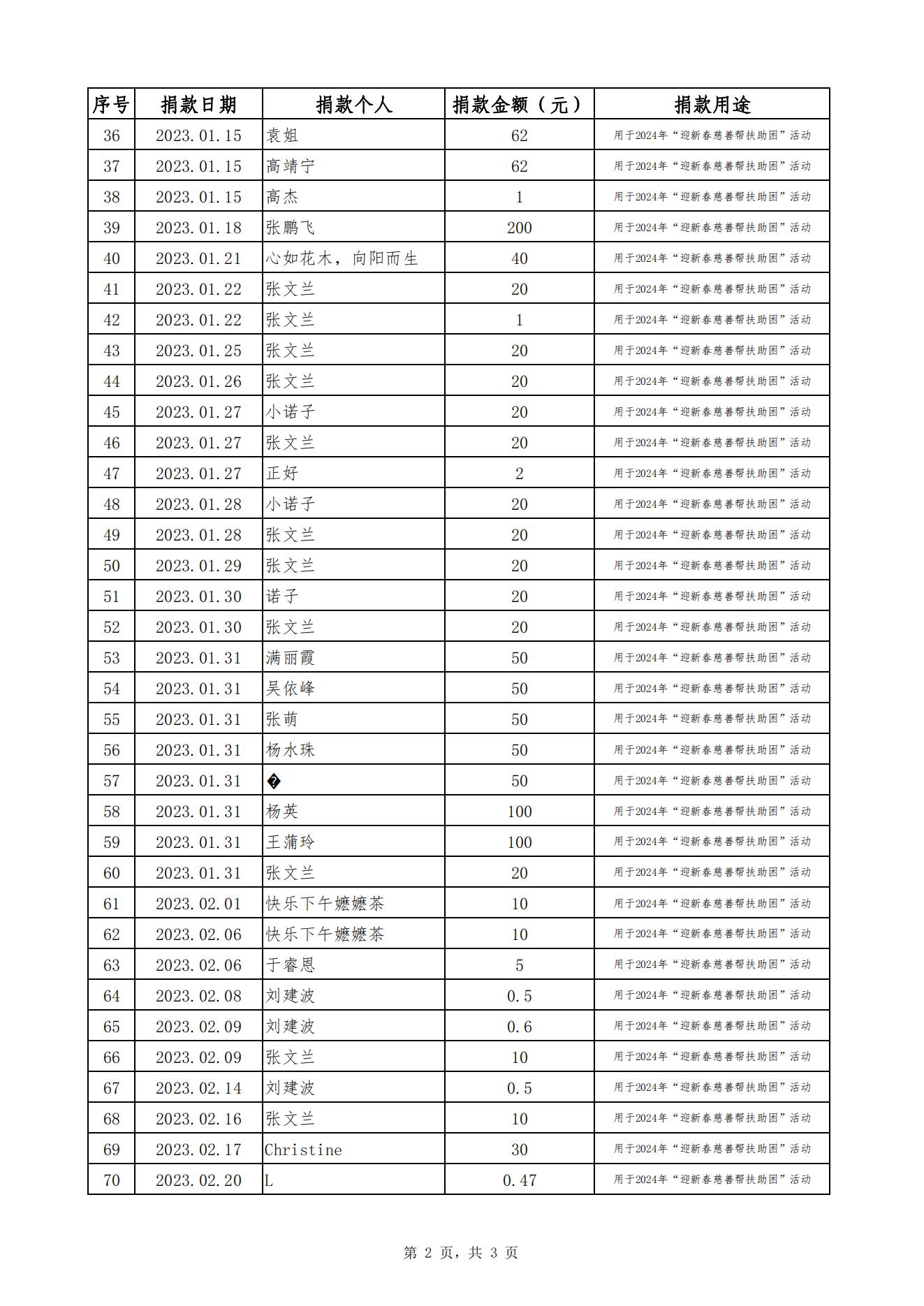 | 序号 | 捐款日期 | 捐款个人 | 捐款金额（元） | 捐款用途 |
|---|---|---|---|---|
| 36 | 2023.01.15 | 袁姐 | 62 | 用于2024年“迎新春慈善帮扶助困”活动 |
| 37 | 2023.01.15 | 高靖宁 | 62 | 用于2024年“迎新春慈善帮扶助困”活动 |
| 38 | 2023.01.15 | 高杰 | 1 | 用于2024年“迎新春慈善帮扶助困”活动 |
| 39 | 2023.01.18 | 张鹏飞 | 200 | 用于2024年“迎新春慈善帮扶助困”活动 |
| 40 | 2023.01.21 | 心如花木，向阳而生 | 40 | 用于2024年“迎新春慈善帮扶助困”活动 |
| 41 | 2023.01.22 | 张文兰 | 20 | 用于2024年“迎新春慈善帮扶助困”活动 |
| 42 | 2023.01.22 | 张文兰 | 1 | 用于2024年“迎新春慈善帮扶助困”活动 |
| 43 | 2023.01.25 | 张文兰 | 20 | 用于2024年“迎新春慈善帮扶助困”活动 |
| 44 | 2023.01.26 | 张文兰 | 20 | 用于2024年“迎新春慈善帮扶助困”活动 |
| 45 | 2023.01.27 | 小诺子 | 20 | 用于2024年“迎新春慈善帮扶助困”活动 |
| 46 | 2023.01.27 | 张文兰 | 20 | 用于2024年“迎新春慈善帮扶助困”活动 |
| 47 | 2023.01.27 | 正好 | 2 | 用于2024年“迎新春慈善帮扶助困”活动 |
| 48 | 2023.01.28 | 小诺子 | 20 | 用于2024年“迎新春慈善帮扶助困”活动 |
| 49 | 2023.01.28 | 张文兰 | 20 | 用于2024年“迎新春慈善帮扶助困”活动 |
| 50 | 2023.01.29 | 张文兰 | 20 | 用于2024年“迎新春慈善帮扶助困”活动 |
| 51 | 2023.01.30 | 诺子 | 20 | 用于2024年“迎新春慈善帮扶助困”活动 |
| 52 | 2023.01.30 | 张文兰 | 20 | 用于2024年“迎新春慈善帮扶助困”活动 |
| 53 | 2023.01.31 | 满丽霞 | 50 | 用于2024年“迎新春慈善帮扶助困”活动 |
| 54 | 2023.01.31 | 吴依峰 | 50 | 用于2024年“迎新春慈善帮扶助困”活动 |
| 55 | 2023.01.31 | 张萌 | 50 | 用于2024年“迎新春慈善帮扶助困”活动 |
| 56 | 2023.01.31 | 杨水珠 | 50 | 用于2024年“迎新春慈善帮扶助困”活动 |
| 57 | 2023.01.31 | � | 50 | 用于2024年“迎新春慈善帮扶助困”活动 |
| 58 | 2023.01.31 | 杨英 | 100 | 用于2024年“迎新春慈善帮扶助困”活动 |
| 59 | 2023.01.31 | 王蒲玲 | 100 | 用于2024年“迎新春慈善帮扶助困”活动 |
| 60 | 2023.01.31 | 张文兰 | 20 | 用于2024年“迎新春慈善帮扶助困”活动 |
| 61 | 2023.02.01 | 快乐下午嬷嬷茶 | 10 | 用于2024年“迎新春慈善帮扶助困”活动 |
| 62 | 2023.02.06 | 快乐下午嬷嬷茶 | 10 | 用于2024年“迎新春慈善帮扶助困”活动 |
| 63 | 2023.02.06 | 于睿恩 | 5 | 用于2024年“迎新春慈善帮扶助困”活动 |
| 64 | 2023.02.08 | 刘建波 | 0.5 | 用于2024年“迎新春慈善帮扶助困”活动 |
| 65 | 2023.02.09 | 刘建波 | 0.6 | 用于2024年“迎新春慈善帮扶助困”活动 |
| 66 | 2023.02.09 | 张文兰 | 10 | 用于2024年“迎新春慈善帮扶助困”活动 |
| 67 | 2023.02.14 | 刘建波 | 0.5 | 用于2024年“迎新春慈善帮扶助困”活动 |
| 68 | 2023.02.16 | 张文兰 | 10 | 用于2024年“迎新春慈善帮扶助困”活动 |
| 69 | 2023.02.17 | Christine | 30 | 用于2024年“迎新春慈善帮扶助困”活动 |
| 70 | 2023.02.20 | L | 0.47 | 用于2024年“迎新春慈善帮扶助困”活动 |

第 2 页，共 3 页